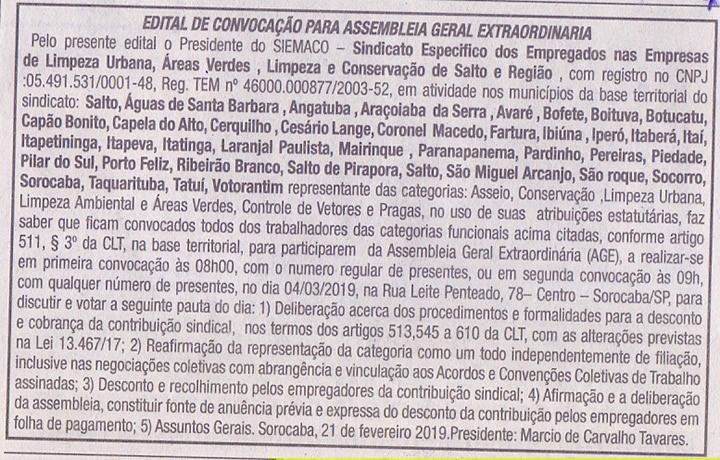 EDITAL DE CONVOCAÇÃO PARA ASSEMBLEIA GERAL EXTRAORDINARIA

Pelo presente edital o Presidente do SIEMACO – Sindicato Especifico dos Empregados nas Empresas de Limpeza Urbana, Áreas Verdes , Limpeza e Conservação de Salto e Região , com registro no CNPJ :05.491.531/0001-48, Reg. TEM nº 46000.000877/2003-52, em atividade nos municípios da base territorial do sindicato: Salto, Águas de Santa Barbara , Angatuba , Araçoiaba da Serra , Avaré , Bofete, Boituva, Botucatu, Capão Bonito, Capela do Alto, Cerquilho , Cesário Lange, Coronel Macedo, Fartura, Ibiúna , Iperó, Itaberá, Itaí, Itapetininga, Itapeva, Itatinga, Laranjal Paulista, Mairinque , Paranapanema, Pardinho, Pereiras, Piedade, Pilar do Sul, Porto Feliz, Ribeirão Branco, Salto de Pirapora, Salto, São Miguel Arcanjo, São roque, Socorro, Sorocaba, Taquarituba, Tatuí, Votorantim representante das categorias: Asseio, Conservação ,Limpeza Urbana, Limpeza Ambiental e Áreas Verdes, Controle de Vetores e Pragas, no uso de suas atribuições estatutárias, faz saber que ficam convocados todos dos trabalhadores das categorias funcionais acima citadas, conforme artigo 511, § 3º da CLT, na base territorial, para participarem da Assembleia Geral Extraordinária (AGE), a realizar-se em primeira convocação às 08h00, com o numero regular de presentes, ou em segunda convocação às 09h, com qualquer número de presentes, no dia 04/03/2019, na Rua Leite Penteado, 78– Centro – Sorocaba/SP, para discutir e votar a seguinte pauta do dia: 1) Deliberação acerca dos procedimentos e formalidades para a desconto e cobrança da contribuição sindical, nos termos dos artigos 513,545 a 610 da CLT, com as alterações previstas na Lei 13.467/17; 2) Reafirmação da representação da categoria como um todo independentemente de filiação, inclusive nas negociações coletivas com abrangência e vinculação aos Acordos e Convenções Coletivas de Trabalho assinadas; 3) Desconto e recolhimento pelos empregadores da contribuição sindical; 4) Afirmação e a deliberação da assembleia, constituir fonte de anuência prévia e expressa do desconto da contribuição pelos empregadores em folha de pagamento; 5) Assuntos Gerais. Sorocaba, 21 de fevereiro 2019.Presidente: Marcio de Carvalho Tavares.